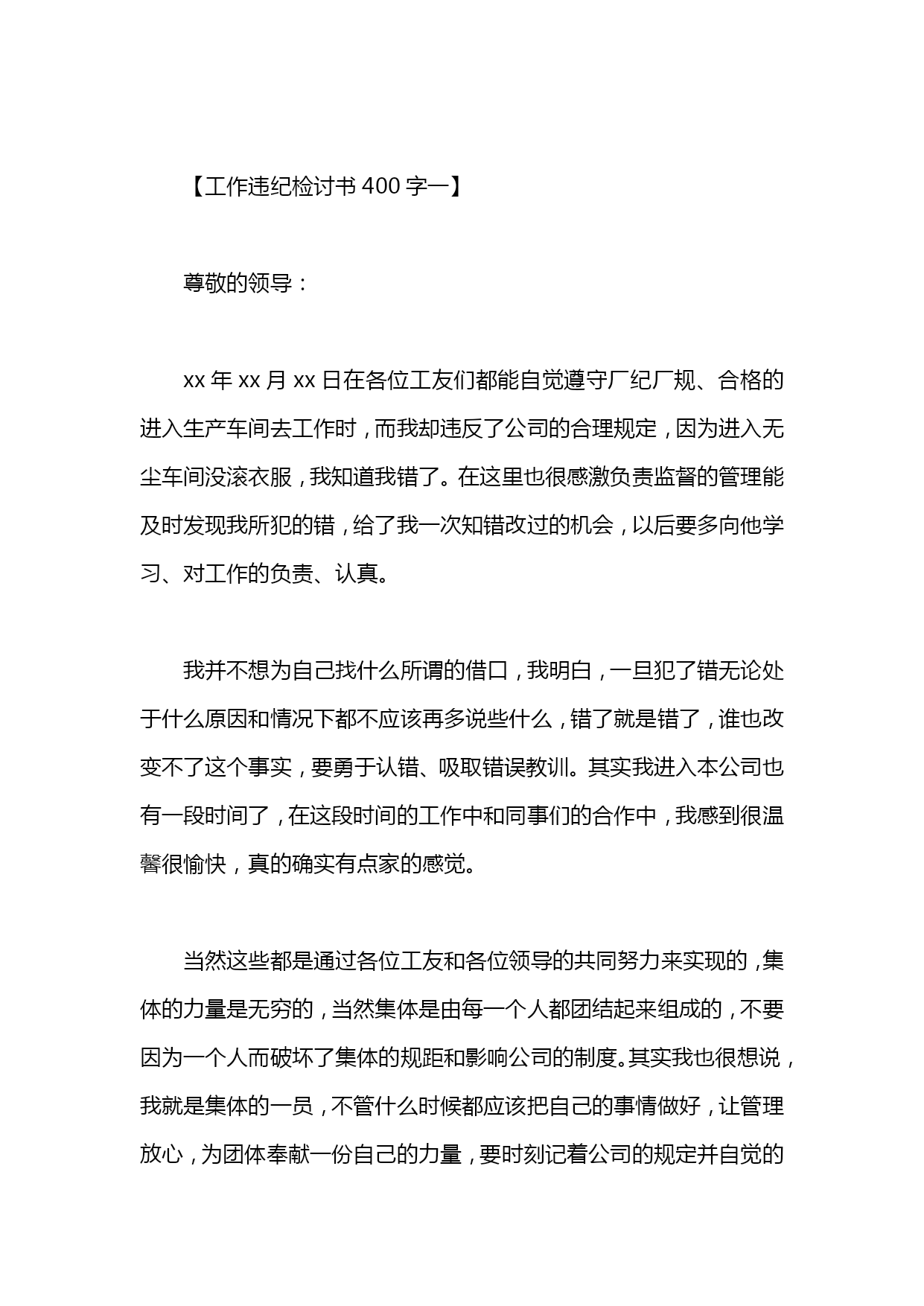 【工作违纪检讨书 400 字一】

尊敬的领导：

xx 年 xx 月 xx 日在各位工友们都能自觉遵守厂纪厂规、合格的进入生产车间去工作时，而我却违反了公司的合理规定，因为进入无尘车间没滚衣服，我知道我错了。在这里也很感激负责监督的管理能及时发现我所犯的错，给了我一次知错改过的机会，以后要多向他学习、对工作的负责、认真。

我并不想为自己找什么所谓的借口，我明白，一旦犯了错无论处于什么原因和情况下都不应该再多说些什么，错了就是错了，谁也改变不了这个事实，要勇于认错、吸取错误教训。其实我进入本公司也有一段时间了，在这段时间的工作中和同事们的合作中，我感到很温馨很愉快，真的确实有点家的感觉。

当然这些都是通过各位工友和各位领导的共同努力来实现的，集体的力量是无穷的，当然集体是由每一个人都团结起来组成的，不要因为一个人而破坏了集体的规距和影响公司的制度。其实我也很想说，我就是集体的一员，不管什么时候都应该把自己的事情做好，让管理放心，为团体奉献一份自己的力量，要时刻记着公司的规定并自觉的